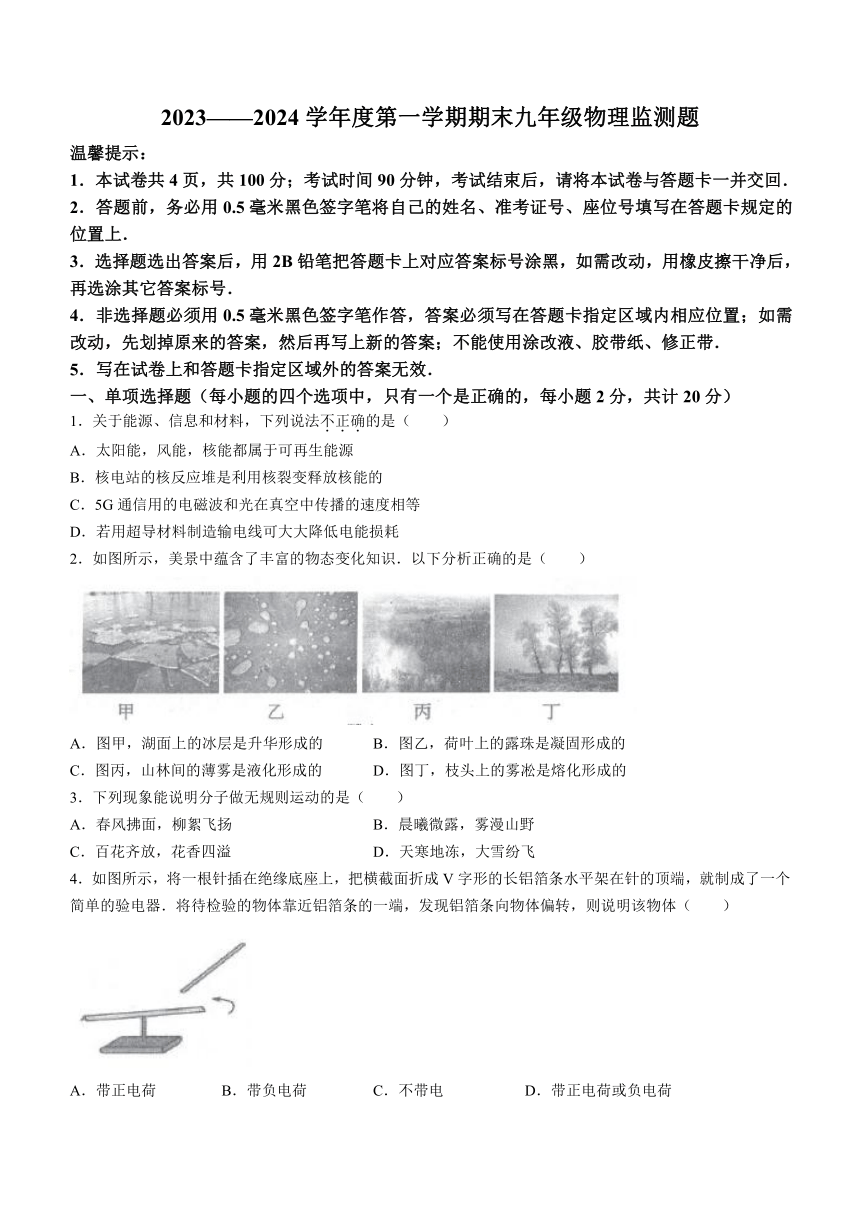 2023——2024 学年度第一学期期末九年级物理监测题

温馨提示：

1．本试卷共 4 页，共 100 分；考试时间 90 分钟，考试结束后，请将本试卷与答题卡一并交回．

2．答题前，务必用 0.5 毫米黑色签字笔将自己的姓名、准考证号、座位号填写在答题卡规定的位置上．

3．选择题选出答案后，用 2B 铅笔把答题卡上对应答案标号涂黑，如需改动，用橡皮擦干净后，再选涂其它答案标号．

4．非选择题必须用 0.5 毫米黑色签字笔作答，答案必须写在答题卡指定区域内相应位置；如需改动，先划掉原来的答案，然后再写上新的答案；不能使用涂改液、胶带纸、修正带．

5．写在试卷上和答题卡指定区域外的答案无效．

一、单项选择题（每小题的四个选项中，只有一个是正确的，每小题 2 分，共计 20 分）

1．关于能源、信息和材料，下列说法不正确的是（　　）

A．太阳能，风能，核能都属于可再生能源

B．核电站的核反应堆是利用核裂变释放核能的

C．5G 通信用的电磁波和光在真空中传播的速度相等

D．若用超导材料制造输电线可大大降低电能损耗

2．如图所示，美景中蕴含了丰富的物态变化知识．以下分析正确的是（　　）

甲　乙　丙　丁

A．图甲，湖面上的冰层是升华形成的

B．图乙，荷叶上的露珠是凝固形成的

C．图丙，山林间的薄雾是液化形成的

D．图丁，枝头上的雾凇是熔化形成的

3．下列现象能说明分子做无规则运动的是（　　）

A．春风拂面，柳絮飞扬

B．晨曦微露，雾漫山野

C．百花齐放，花香四溢

D．天寒地冻，大雪纷飞

4．如图所示，将一根针插在绝缘底座上，把横截面折成 V 字形的长铝箔条水平架在针的顶端，就制成了一个简单的验电器．将待检验的物体靠近铝箔条的一端，发现铝箔条向物体偏转，则说明该物体（　　）

A．带正电荷　　B．带负电荷　　C．不带电　　D．带正电荷或负电荷